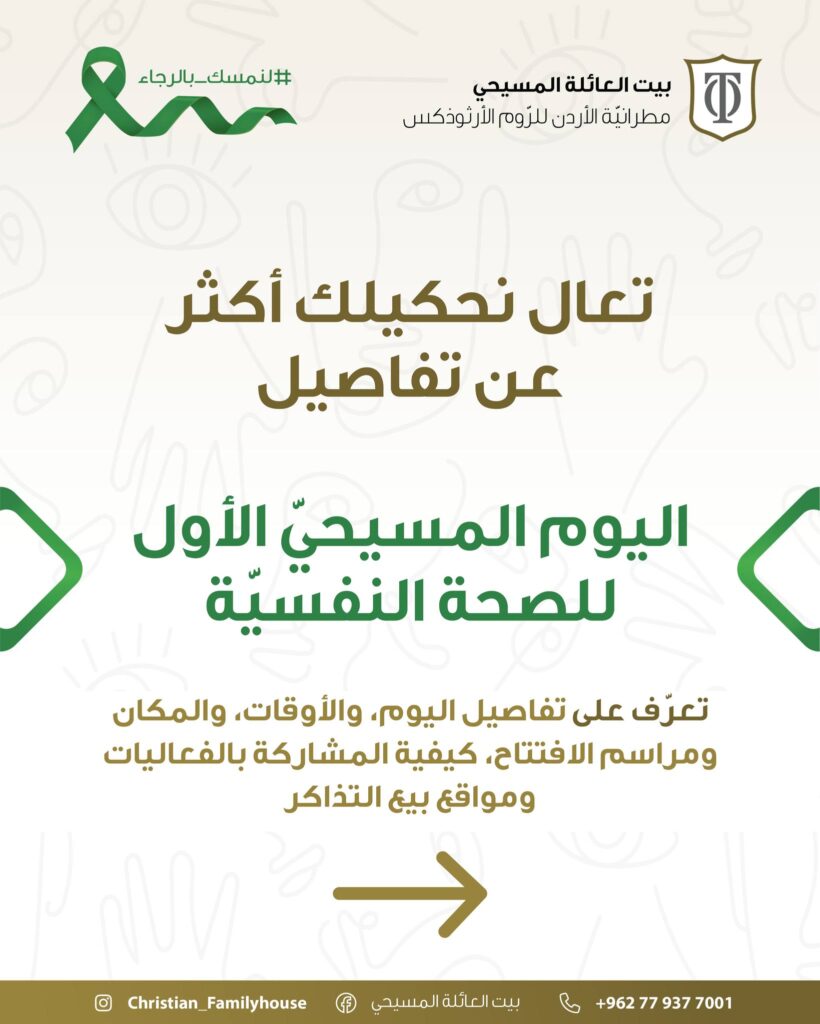 بيت العائلة المسيحي
مطرانيّة الأردن للرّوم الأرثوذكس

#لنمسك_بالرجاء

تعال نحكيلك أكثر عن تفاصيل

اليوم المسيحيّ الأول للصحة النفسيّة

تعرّف على تفاصيل اليوم، والأوقات، والمكان ومراسم الافتتاح، كيفية المشاركة بالفعاليات ومواقع بيع التذاكر

Christian_Familyhouse بيت العائلة المسيحي +962 77 937 7001